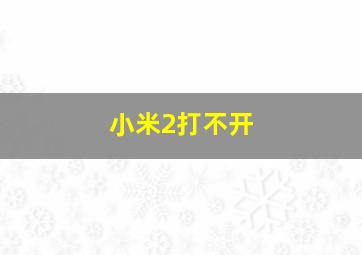 小米2打不开